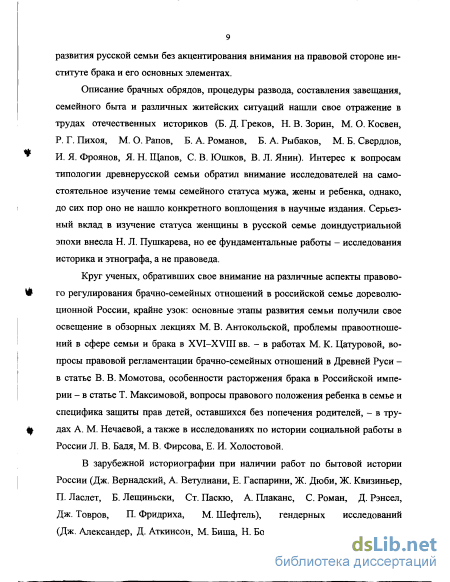 9

развития русской семьи без акцентирования внимания на правовой стороне институте брака и его основных элементах.

Описание брачных обрядов, процедуры развода, составления завещания, семейного быта и различных житейских ситуаций нашли свое отражение в трудах отечественных историков (Б. Д. Греков, Н. В. Зорин, М. О. Косвен, Р. Г. Пихоя, М. О. Рапов, Б. А. Романов, Б. А. Рыбаков, М. Б. Свердлов, И. Я. Фроянов, Я. Н. Щапов, С. В. Юшков, В. Л. Янин). Интерес к вопросам типологии древнерусской семьи обратил внимание исследователей на самостоятельное изучение темы семейного статуса мужа, жены и ребенка, однако, до сих пор оно не нашло конкретного воплощения в научные издания. Серьезный вклад в изучение статуса женщины в русской семье доиндустриальной эпохи внесла Н. Л. Пушкарева, но ее фундаментальные работы – исследования историка и этнографа, а не правоведа.

Круг ученых, обративших свое внимание на различные аспекты правового регулирования брачно-семейных отношений в российской семье дореволюционной России, крайне узок: основные этапы развития семьи получили свое освещение в обзорных лекциях М. В. Антокольской, проблемы правоотношений в сфере семьи и брака в XVI–XVIII вв. – в работах М. К. Цатуровой, вопросы правовой регламентации брачно-семейных отношений в Древней Руси – в статье В. В. Момотова, особенности расторжения брака в Российской империи – в статье Т. Максимовой, вопросы правового положения ребенка в семье и специфика защиты прав детей, оставшихся без попечения родителей, – в трудах А. М. Нечаевой, а также в исследованиях по истории социальной работы в России Л. В. Бадя, М. В. Фирсова, Е. И. Холостовой.

В зарубежной историографии при наличии работ по бытовой истории России (Дж. Вернадский, А. Ветулиани, Е. Гаспарини, Ж. Дюби, Ж. Квизиньер, П. Ласлет, Б. Лещиньски, Ст. Паскю, А. Плаканс, С. Роман, Д. Рэнсел, Дж. Товров, П. Фридриха, М. Шефтель), гендерных исследований (Дж. Александер, Д. Аткинсон, М. Биша, Н. Бо

dsLib.net
библиотека диссертаций